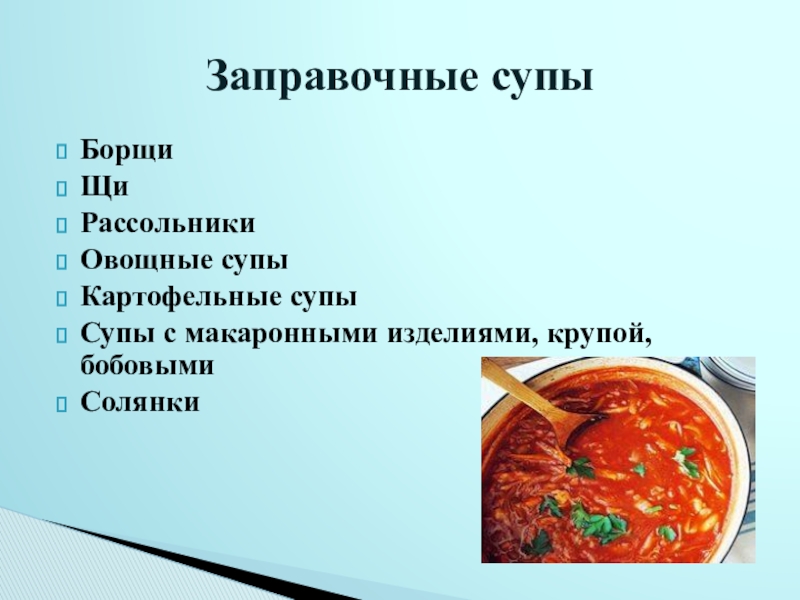 Заправочные супы

Борщи
Щи
Рассольники
Овощные супы
Картофельные супы
Супы с макаронными изделиями, крупой, бобовыми
Солянки